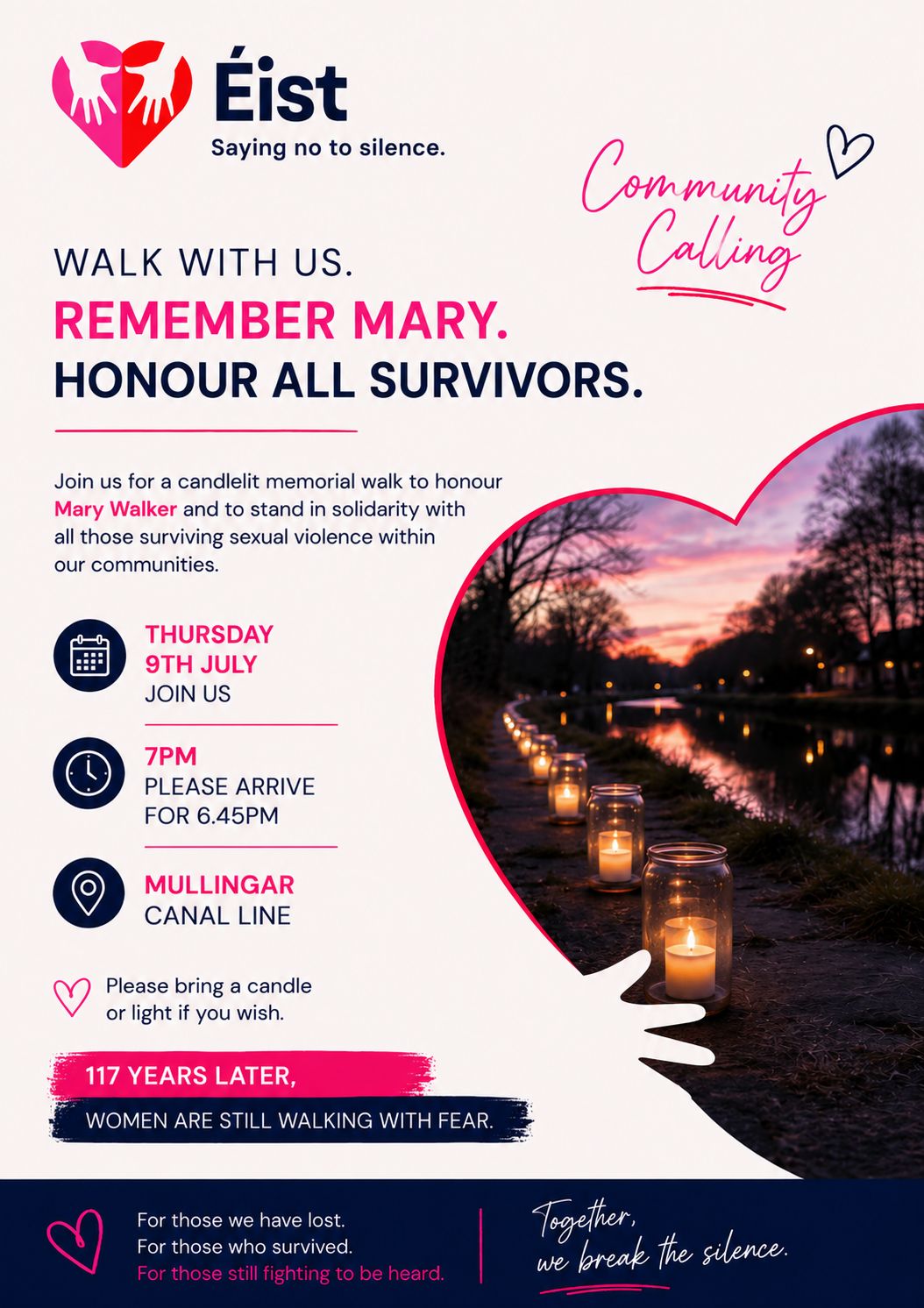 Éist
Saying no to silence.

Community Calling

WALK WITH US.
REMEMBER MARY.
HONOUR ALL SURVIVORS.

Join us for a candlelit memorial walk to honour Mary Walker and to stand in solidarity with all those surviving sexual violence within our communities.

THURSDAY
9TH JULY
JOIN US

7PM
PLEASE ARRIVE
FOR 6.45PM

MULLINGAR
CANAL LINE

Please bring a candle or light if you wish.

117 YEARS LATER,
WOMEN ARE STILL WALKING WITH FEAR.

For those we have lost.
For those who survived.
For those still fighting to be heard.

Together,
we break the silence.